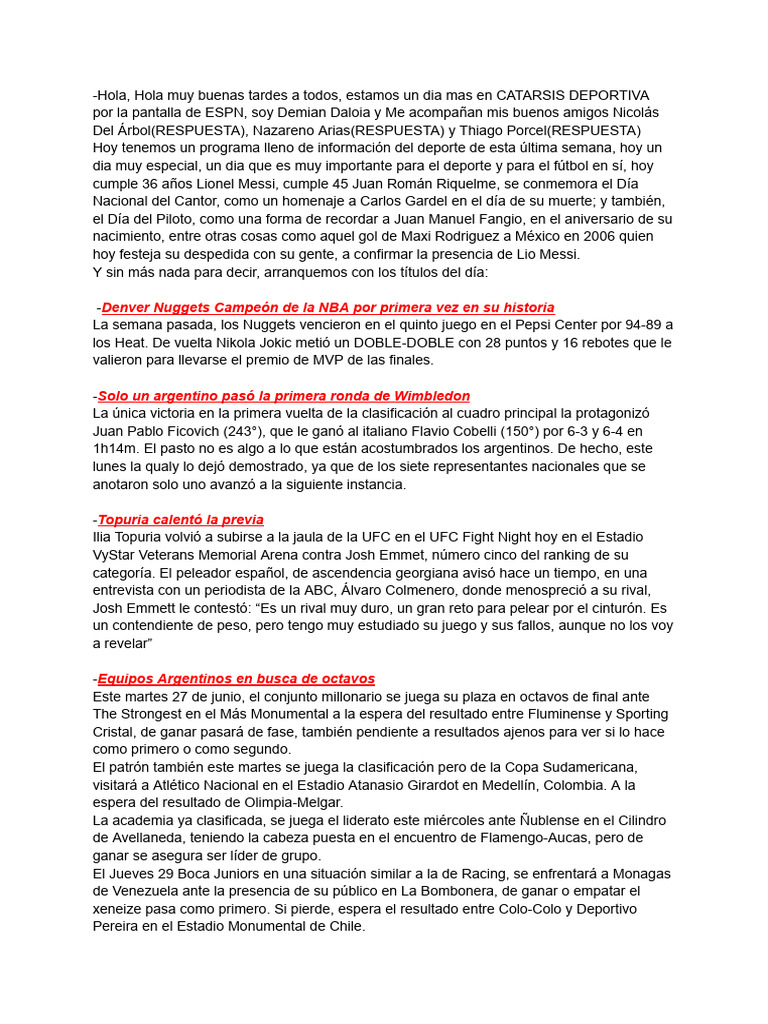 -Hola, Hola muy buenas tardes a todos, estamos un dia mas en CATARSIS DEPORTIVA por la pantalla de ESPN, soy Demian Daloia y Me acompañan mis buenos amigos Nicolás Del Árbol(RESPUESTA), Nazareno Arias(RESPUESTA) y Thiago Porcel(RESPUESTA)
Hoy tenemos un programa lleno de información del deporte de esta última semana, hoy un dia muy especial, un dia que es muy importante para el deporte y para el fútbol en sí, hoy cumple 36 años Lionel Messi, cumple 45 Juan Román Riquelme, se conmemora el Día Nacional del Cantor, como un homenaje a Carlos Gardel en el día de su muerte; y también, el Día del Piloto, como una forma de recordar a Juan Manuel Fangio, en el aniversario de su nacimiento, entre otras cosas como aquel gol de Maxi Rodriguez a México en 2006 quien hoy festeja su despedida con su gente, a confirmar la presencia de Lio Messi.
Y sin más nada para decir, arranquemos con los títulos del día:

-Denver Nuggets Campeón de la NBA por primera vez en su historia
La semana pasada, los Nuggets vencieron en el quinto juego en el Pepsi Center por 94-89 a los Heat. De vuelta Nikola Jokic metió un DOBLE-DOBLE con 28 puntos y 16 rebotes que le valieron para llevarse el premio de MVP de las finales.

-Solo un argentino pasó la primera ronda de Wimbledon
La única victoria en la primera vuelta de la clasificación al cuadro principal la protagonizó Juan Pablo Ficovich (243°), que le ganó al italiano Flavio Cobelli (150°) por 6-3 y 6-4 en 1h14m. El pasto no es algo a lo que están acostumbrados los argentinos. De hecho, este lunes la qualy lo dejó demostrado, ya que de los siete representantes nacionales que se anotaron solo uno avanzó a la siguiente instancia.

-Topuria calentó la previa
Ilia Topuria volvió a subirse a la jaula de la UFC en el UFC Fight Night hoy en el Estadio VyStar Veterans Memorial Arena contra Josh Emmet, número cinco del ranking de su categoría. El peleador español, de ascendencia georgiana avisó hace un tiempo, en una entrevista con un periodista de la ABC, Álvaro Colmenero, donde menospreció a su rival, Josh Emmett le contestó: “Es un rival muy duro, un gran reto para pelear por el cinturón. Es un contendiente de peso, pero tengo muy estudiado su juego y sus fallos, aunque no los voy a revelar”

-Equipos Argentinos en busca de octavos
Este martes 27 de junio, el conjunto millonario se juega su plaza en octavos de final ante The Strongest en el Más Monumental a la espera del resultado entre Fluminense y Sporting Cristal, de ganar pasará de fase, también pendiente a resultados ajenos para ver si lo hace como primero o como segundo.
El patrón también este martes se juega la clasificación pero de la Copa Sudamericana, visitará a Atlético Nacional en el Estadio Atanasio Girardot en Medellín, Colombia. A la espera del resultado de Olimpia-Melgar.
La academia ya clasificada, se juega el liderato este miércoles ante Ñublense en el Cilindro de Avellaneda, teniendo la cabeza puesta en el encuentro de Flamengo-Aucas, pero de ganar se asegura ser líder de grupo.
El Jueves 29 Boca Juniors en una situación similar a la de Racing, se enfrentará a Monagas de Venezuela ante la presencia de su público en La Bombonera, de ganar o empatar el xeneize pasa como primero. Si pierde, espera el resultado entre Colo-Colo y Deportivo Pereira en el Estadio Monumental de Chile.